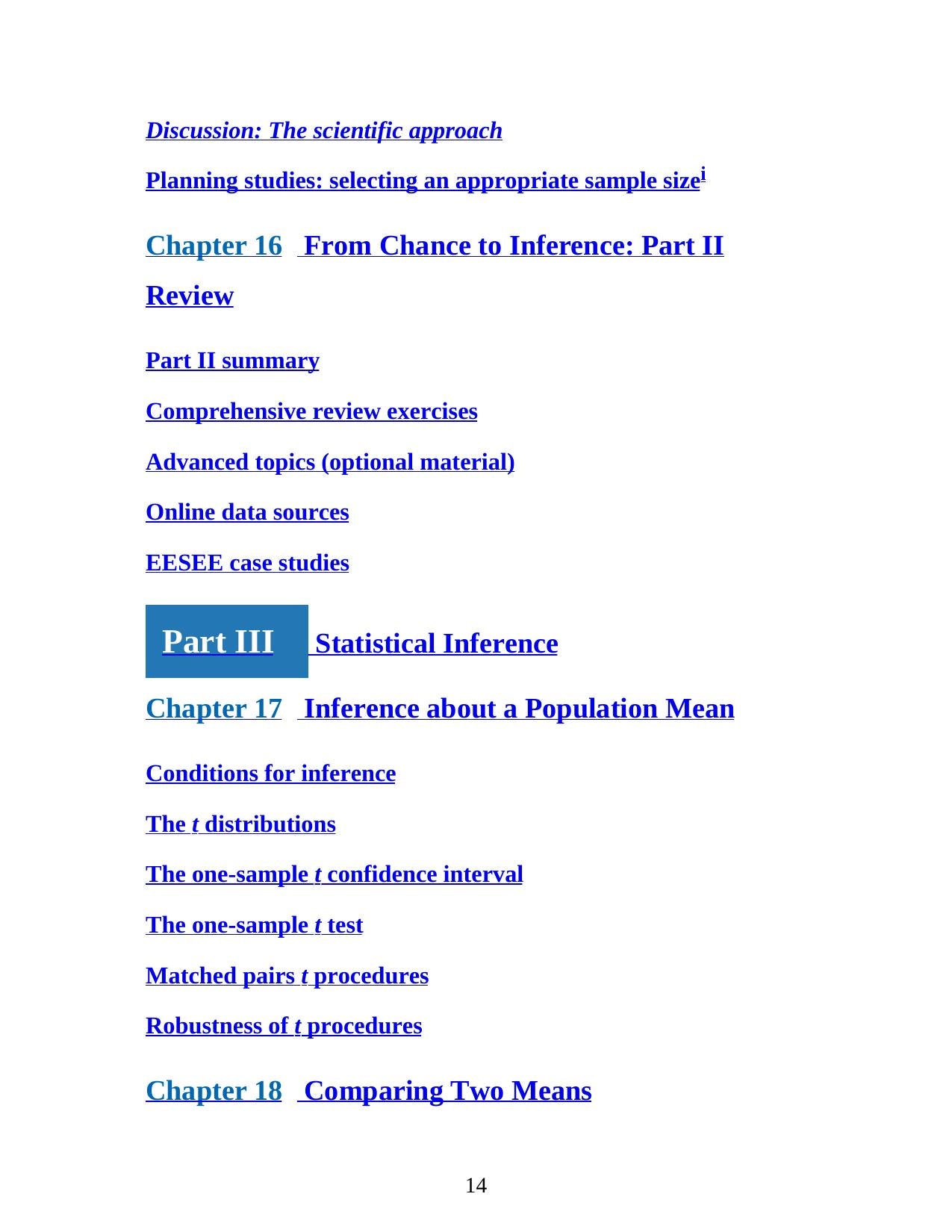 Discussion: The scientific approach

Planning studies: selecting an appropriate sample size$^{i}$

Chapter 16 From Chance to Inference: Part II Review

Part II summary

Comprehensive review exercises

Advanced topics (optional material)

Online data sources

EESEE case studies

Part III Statistical Inference

Chapter 17 Inference about a Population Mean

Conditions for inference

The t distributions

The one-sample t confidence interval

The one-sample t test

Matched pairs t procedures

Robustness of t procedures

Chapter 18 Comparing Two Means

14